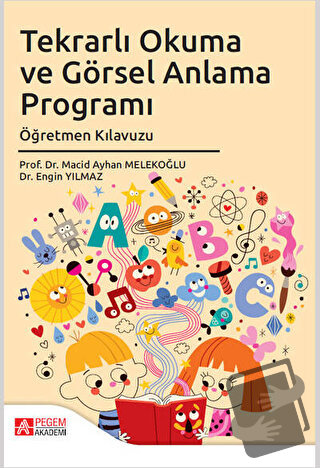 Tekrarlı Okuma ve Görsel Anlama Programı

Öğretmen Kılavuzu

Prof. Dr. Macid Ayhan MELEKOĞLU
Dr. Engin YILMAZ

A B C

PEGEM AKADEMİ